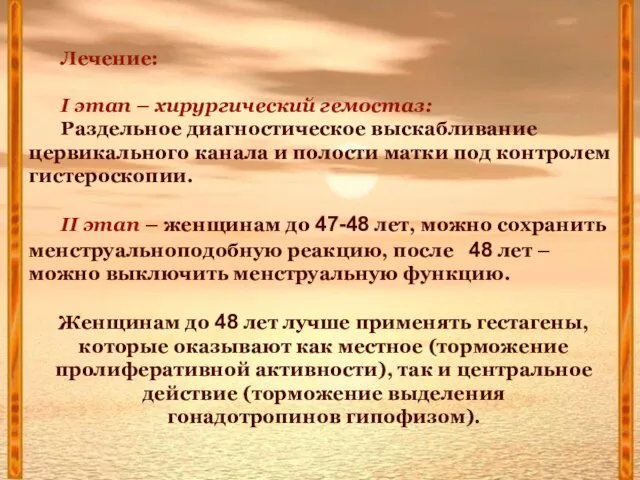 Лечение:

I этап – хирургический гемостаз:
Раздельное диагностическое выскабливание цервикального канала и полости матки под контролем гистероскопии.

II этап – женщинам до 47-48 лет, можно сохранить менструальноподобную реакцию, после 48 лет – можно выключить менструальную функцию.

Женщинам до 48 лет лучше применять гестагены, которые оказывают как местное (торможение пролиферативной активности), так и центральное действие (торможение выделения гонадотропинов гипофизом).